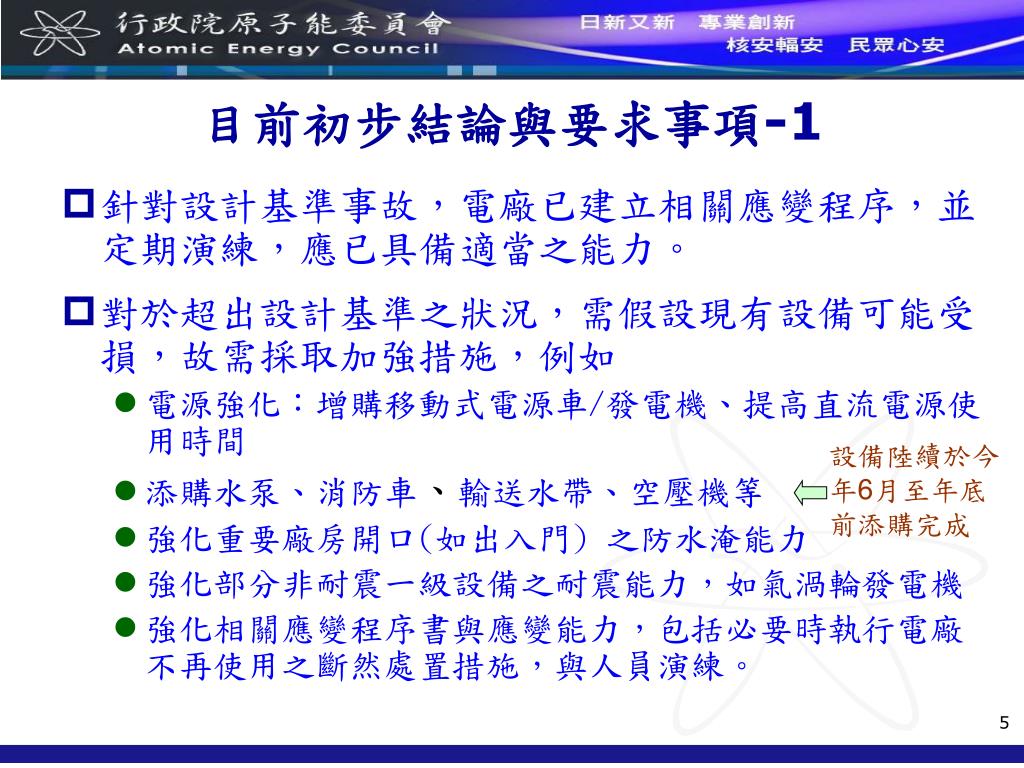 行政院原子能委員會
Atomic Energy Council

日新又新　專業創新
核安輻安　民眾心安

目前初步結論與要求事項-1

針對設計基準事故，電廠已建立相關應變程序，並定期演練，應已具備適當之能力。

對於超出設計基準之狀況，需假設現有設備可能受損，故需採取加強措施，例如

電源強化：增購移動式電源車/發電機、提高直流電源使用時間

添購水泵、消防車、輸送水帶、空壓機等

強化重要廠房開口(如出入門) 之防水淹能力

強化部分非耐震一級設備之耐震能力，如氣渦輪發電機

強化相關應變程序書與應變能力，包括必要時執行電廠不再使用之斷然處置措施，與人員演練。

設備陸續於今年6月至年底前添購完成

5